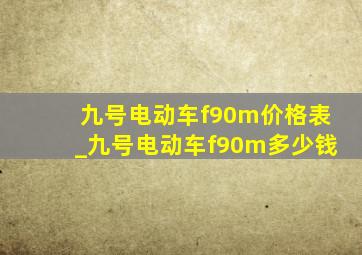 九号电动车f90m价格表_九号电动车f90m多少钱